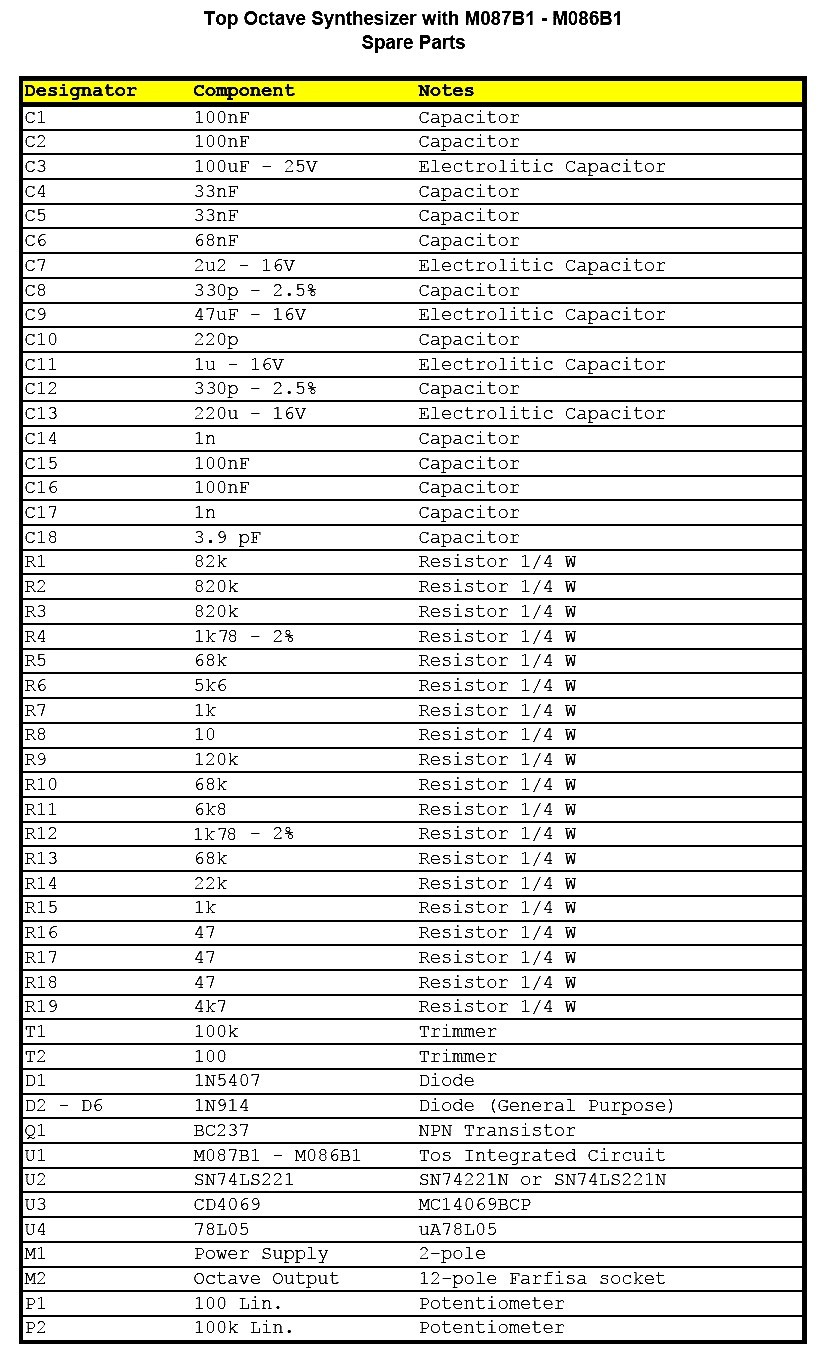 Top Octave Synthesizer with M087B1 - M086B1
Spare Parts

| Designator | Component | Notes |
|---|---|---|
| C1 | 100nF | Capacitor |
| C2 | 100nF | Capacitor |
| C3 | 100uF - 25V | Electrolitic Capacitor |
| C4 | 33nF | Capacitor |
| C5 | 33nF | Capacitor |
| C6 | 68nF | Capacitor |
| C7 | 2u2 - 16V | Electrolitic Capacitor |
| C8 | 330p - 2.5% | Capacitor |
| C9 | 47uF - 16V | Electrolitic Capacitor |
| C10 | 220p | Capacitor |
| C11 | 1u - 16V | Electrolitic Capacitor |
| C12 | 330p - 2.5% | Capacitor |
| C13 | 220u - 16V | Electrolitic Capacitor |
| C14 | 1n | Capacitor |
| C15 | 100nF | Capacitor |
| C16 | 100nF | Capacitor |
| C17 | 1n | Capacitor |
| C18 | 3.9 pF | Capacitor |
| R1 | 82k | Resistor 1/4 W |
| R2 | 820k | Resistor 1/4 W |
| R3 | 820k | Resistor 1/4 W |
| R4 | 1k78 - 2% | Resistor 1/4 W |
| R5 | 68k | Resistor 1/4 W |
| R6 | 5k6 | Resistor 1/4 W |
| R7 | 1k | Resistor 1/4 W |
| R8 | 10 | Resistor 1/4 W |
| R9 | 120k | Resistor 1/4 W |
| R10 | 68k | Resistor 1/4 W |
| R11 | 6k8 | Resistor 1/4 W |
| R12 | 1k78 - 2% | Resistor 1/4 W |
| R13 | 68k | Resistor 1/4 W |
| R14 | 22k | Resistor 1/4 W |
| R15 | 1k | Resistor 1/4 W |
| R16 | 47 | Resistor 1/4 W |
| R17 | 47 | Resistor 1/4 W |
| R18 | 47 | Resistor 1/4 W |
| R19 | 4k7 | Resistor 1/4 W |
| T1 | 100k | Trimmer |
| T2 | 100 | Trimmer |
| D1 | 1N5407 | Diode |
| D2 - D6 | 1N914 | Diode (General Purpose) |
| Q1 | BC237 | NPN Transistor |
| U1 | M087B1 - M086B1 | Tos Integrated Circuit |
| U2 | SN74LS221 | SN74221N or SN74LS221N |
| U3 | CD4069 | MC14069BCP |
| U4 | 78L05 | uA78L05 |
| M1 | Power Supply | 2-pole |
| M2 | Octave Output | 12-pole Farfisa socket |
| P1 | 100 Lin. | Potentiometer |
| P2 | 100k Lin. | Potentiometer |